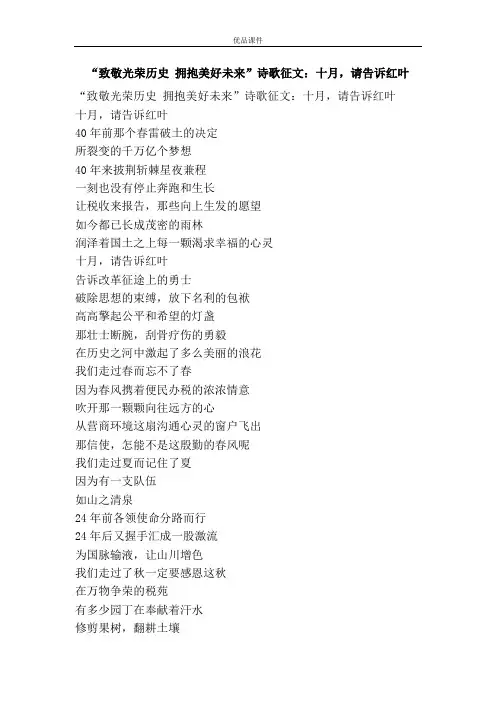 优品课件

“致敬光荣历史 拥抱美好未来”诗歌征文：十月，请告诉红叶

“致敬光荣历史 拥抱美好未来”诗歌征文：十月，请告诉红叶
十月，请告诉红叶
40年前那个春雷破土的决定
所裂变的千万亿个梦想
40年来披荆斩棘星夜兼程
一刻也没有停止奔跑和生长
让税收来报告，那些向上生发的愿望
如今都已长成茂密的雨林
润泽着国土之上每一颗渴求幸福的心灵
十月，请告诉红叶
告诉改革征途上的勇士
破除思想的束缚，放下名利的包袱
高高擎起公平和希望的灯盏
那壮士断腕，刮骨疗伤的勇毅
在历史之河中激起了多么美丽的浪花
我们走过春而忘不了春
因为春风携着便民办税的浓浓情意
吹开那一颗颗向往远方的心
从营商环境这扇沟通心灵的窗户飞出
那信使，怎能不是这殷勤的春风呢
我们走过夏而记住了夏
因为有一支队伍
如山之清泉
24年前各领使命分路而行
24年后又握手汇成一股激流
为国脉输液，让山川增色
我们走过了秋一定要感恩这秋
在万物争荣的税苑
有多少园丁在奉献着汗水
修剪果树，翻耕土壤